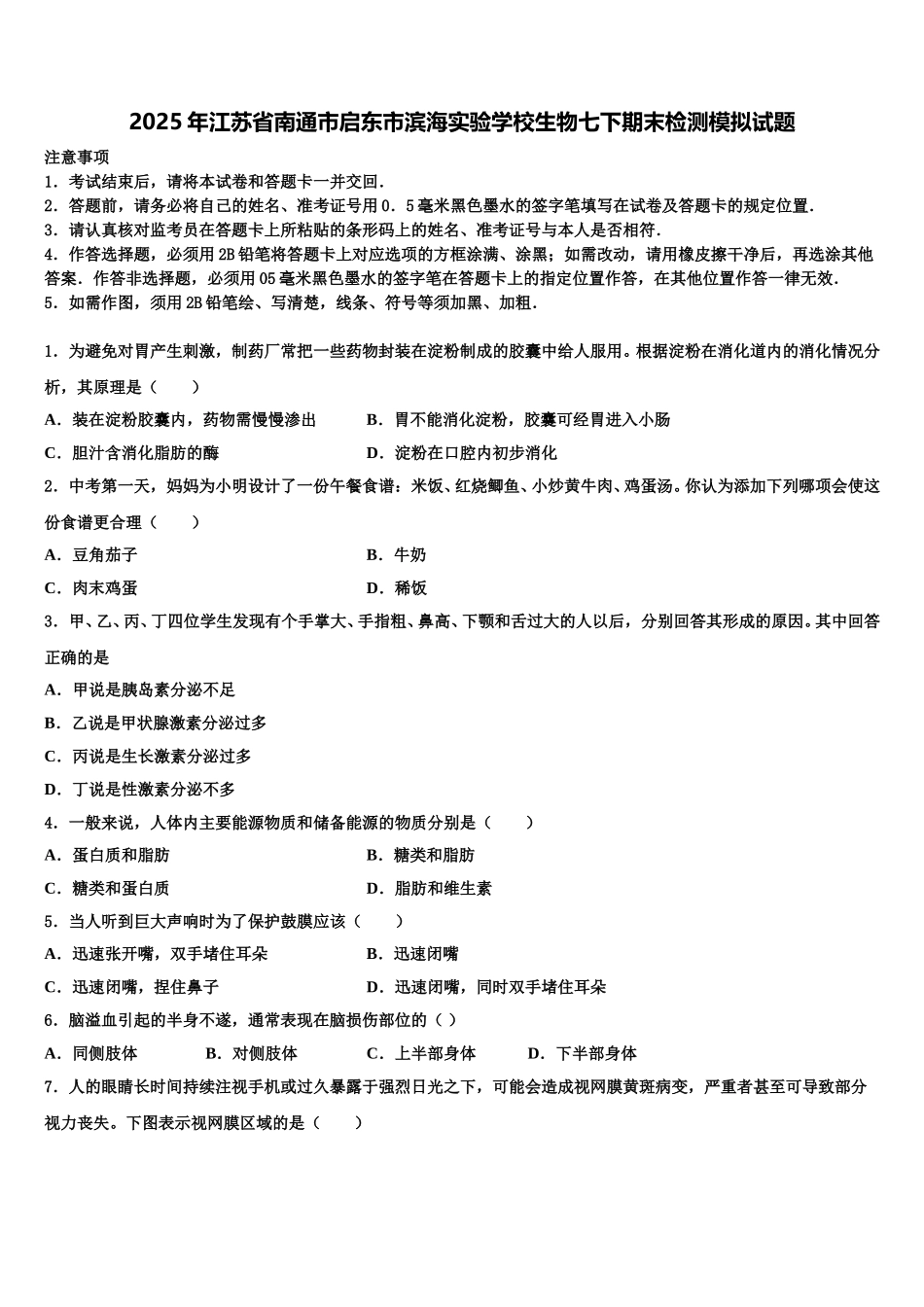 2025年江苏省南通市启东市滨海实验学校生物七下期末检测模拟试题

注意事项
1．考试结束后，请将本试卷和答题卡一并交回．
2．答题前，请务必将自己的姓名、准考证号用0．5毫米黑色墨水的签字笔填写在试卷及答题卡的规定位置．
3．请认真核对监考员在答题卡上所粘贴的条形码上的姓名、准考证号与本人是否相符．
4．作答选择题，必须用2B铅笔将答题卡上对应选项的方框涂满、涂黑；如需改动，请用橡皮擦干净后，再选涂其他答案．作答非选择题，必须用05毫米黑色墨水的签字笔在答题卡上的指定位置作答，在其他位置作答一律无效．
5．如需作图，须用2B铅笔绘、写清楚，线条、符号等须加黑、加粗．

1．为避免对胃产生刺激，制药厂常把一些药物封装在淀粉制成的胶囊中给人服用。根据淀粉在消化道内的消化情况分析，其原理是（　　）
A．装在淀粉胶囊内，药物需慢慢渗出
B．胃不能消化淀粉，胶囊可经胃进入小肠
C．胆汁含消化脂肪的酶
D．淀粉在口腔内初步消化
2．中考第一天，妈妈为小明设计了一份午餐食谱：米饭、红烧鲫鱼、小炒黄牛肉、鸡蛋汤。你认为添加下列哪项会使这份食谱更合理（　　）
A．豆角茄子
B．牛奶
C．肉末鸡蛋
D．稀饭
3．甲、乙、丙、丁四位学生发现有个手掌大、手指粗、鼻高、下颚和舌过大的人以后，分别回答其形成的原因。其中回答正确的是
A．甲说是胰岛素分泌不足
B．乙说是甲状腺激素分泌过多
C．丙说是生长激素分泌过多
D．丁说是性激素分泌不多
4．一般来说，人体内主要能源物质和储备能源的物质分别是（　　）
A．蛋白质和脂肪
B．糖类和脂肪
C．糖类和蛋白质
D．脂肪和维生素
5．当人听到巨大声响时为了保护鼓膜应该（　　）
A．迅速张开嘴，双手堵住耳朵
B．迅速闭嘴
C．迅速闭嘴，捏住鼻子
D．迅速闭嘴，同时双手堵住耳朵
6．脑溢血引起的半身不遂，通常表现在脑损伤部位的（ ）
A．同侧肢体
B．对侧肢体
C．上半部身体
D．下半部身体
7．人的眼睛长时间持续注视手机或过久暴露于强烈日光之下，可能会造成视网膜黄斑病变，严重者甚至可导致部分视力丧失。下图表示视网膜区域的是（　　）